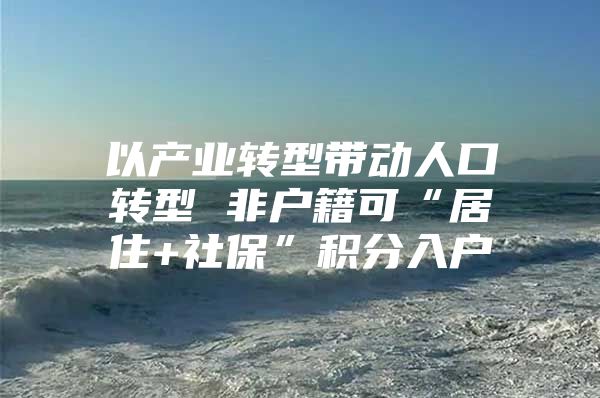 以产业转型带动人口转型 非户籍可“居住+社保”积分入户